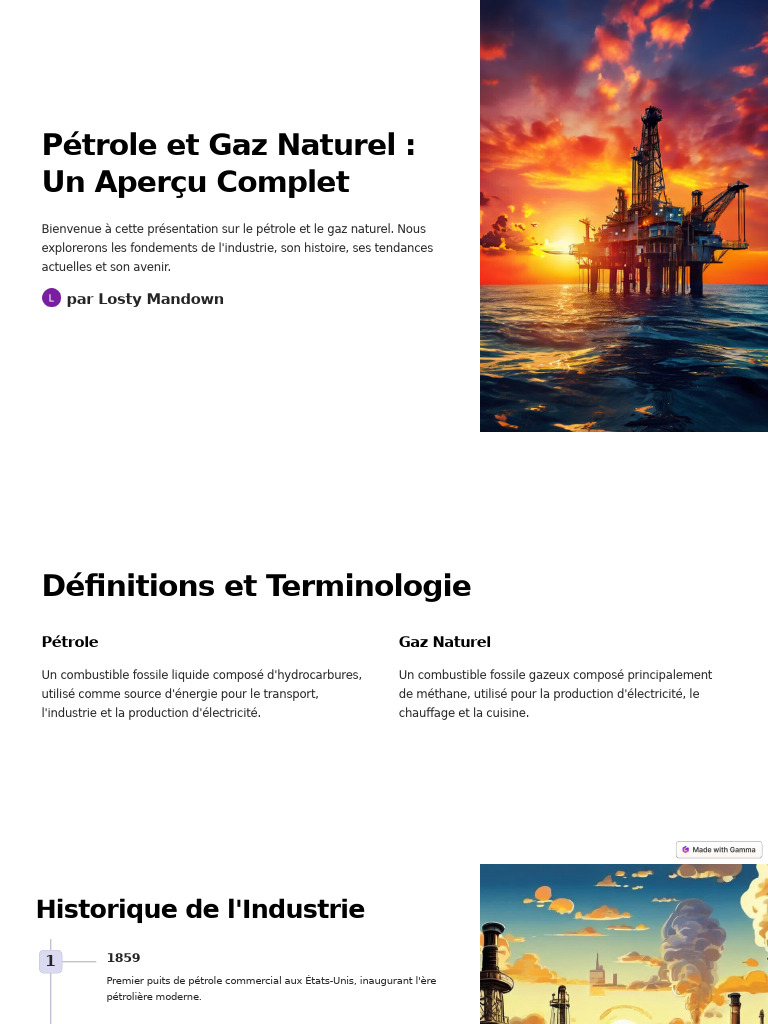 Pétrole et Gaz Naturel : Un Aperçu Complet

Bienvenue à cette présentation sur le pétrole et le gaz naturel. Nous explorerons les fondements de l'industrie, son histoire, ses tendances actuelles et son avenir.

L par Losty Mandown

Définitions et Terminologie

Pétrole

Un combustible fossile liquide composé d'hydrocarbures, utilisé comme source d'énergie pour le transport, l'industrie et la production d'électricité.

Gaz Naturel

Un combustible fossile gazeux composé principalement de méthane, utilisé pour la production d'électricité, le chauffage et la cuisine.

Made with Gamma

Historique de l'Industrie

1

1859

Premier puits de pétrole commercial aux États-Unis, inaugurant l'ère pétrolière moderne.